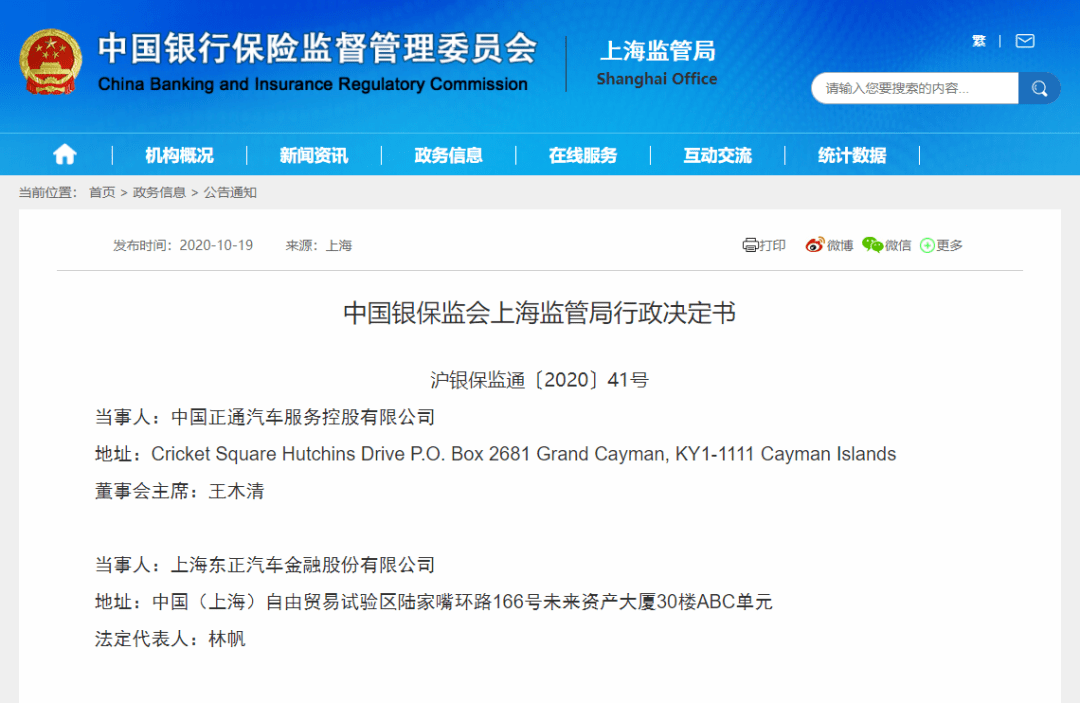 中国银行保险监督管理委员会
China Banking and Insurance Regulatory Commission

上海监管局
Shanghai Office

繁 | 

请输入您要搜索的内容...

机构概况 | 新闻资讯 | 政务信息 | 在线服务 | 互动交流 | 统计数据

当前位置： 首页 > 政务信息 > 公告通知

发布时间：2020-10-19 来源：上海

打印 微博 微信 更多

中国银保监会上海监管局行政决定书

沪银保监通〔2020〕41号

当事人：中国正通汽车服务控股有限公司

地址：Cricket Square Hutchins Drive P.O. Box 2681 Grand Cayman, KY1-1111 Cayman Islands

董事会主席：王木清

当事人：上海东正汽车金融股份有限公司

地址：中国（上海）自由贸易试验区陆家嘴环路166号未来资产大厦30楼ABC单元

法定代表人：林帆